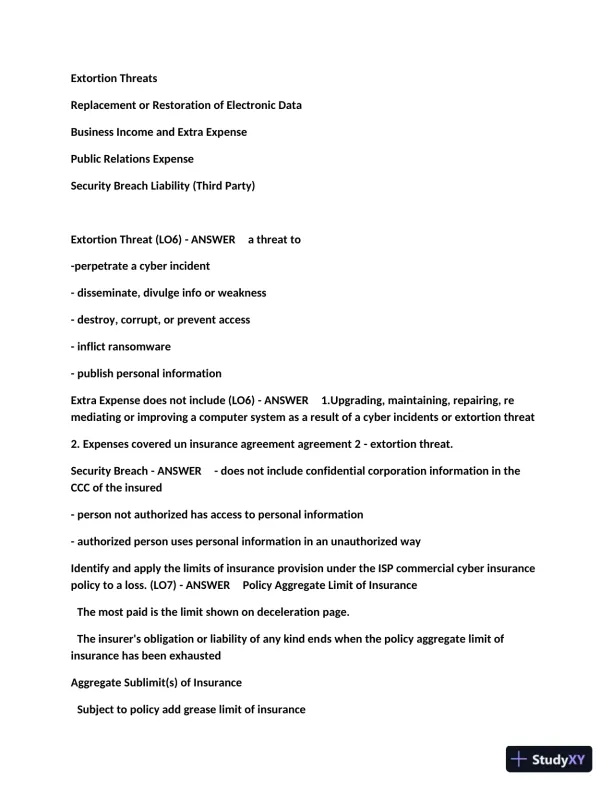 Extortion Threats

Replacement or Restoration of Electronic Data

Business Income and Extra Expense

Public Relations Expense

Security Breach Liability (Third Party)

Extortion Threat (LO6) - ANSWER a threat to

-perpetrate a cyber incident

- disseminate, divulge info or weakness

- destroy, corrupt, or prevent access

- inflict ransomware

- publish personal information

Extra Expense does not include (LO6) - ANSWER 1.Upgrading, maintaining, repairing, re mediating or improving a computer system as a result of a cyber incidents or extortion threat

2. Expenses covered un insurance agreement agreement 2 - extortion threat.

Security Breach - ANSWER - does not include confidential corporation information in the CCC of the insured

- person not authorized has access to personal information

- authorized person uses personal information in an unauthorized way

Identify and apply the limits of insurance provision under the ISP commercial cyber insurance policy to a loss. (LO7) - ANSWER Policy Aggregate Limit of Insurance

The most paid is the limit shown on deceleration page.

The insurer's obligation or liability of any kind ends when the policy aggregate limit of insurance has been exhausted

Aggregate Sublimit(s) of Insurance

Subject to policy add grease limit of insurance

StudyXY